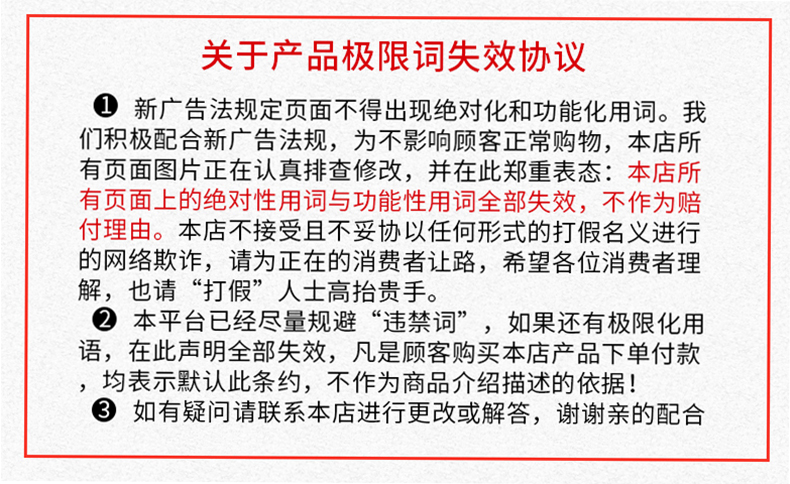 关于产品极限词失效协议

❶ 新广告法规定页面不得出现绝对化和功能化用词。我们积极配合新广告法规，为不影响顾客正常购物，本店所有页面图片正在认真排查修改，并在此郑重表态：本店所有页面上的绝对性用词与功能性用词全部失效，不作为赔付理由。本店不接受且不妥协以任何形式的打假名义进行的网络欺诈，请为正在的消费者让路，希望各位消费者理解，也请“打假”人士高抬贵手。

❷ 本平台已经尽量规避“违禁词”，如果还有极限化用语，在此声明全部失效，凡是顾客购买本店产品下单付款，均表示默认此条约，不作为商品介绍描述的依据！

❸ 如有疑问请联系本店进行更改或解答，谢谢亲的配合